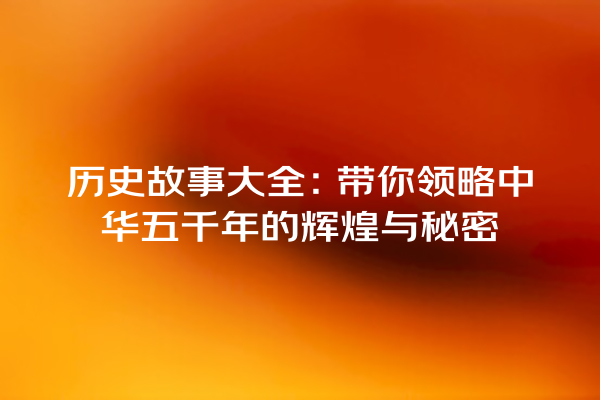 历史故事大全：带你领略中华五千年的辉煌与秘密